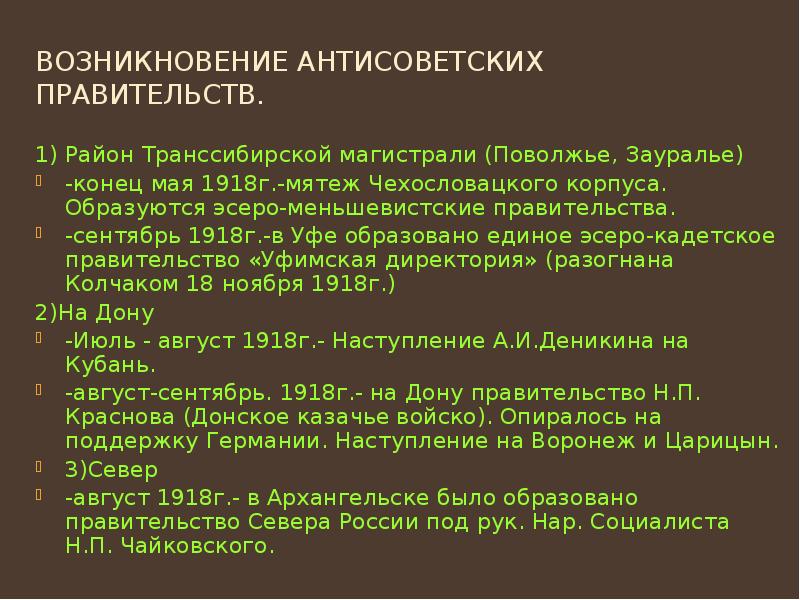 ВОЗНИКНОВЕНИЕ АНТИСОВЕТСКИХ ПРАВИТЕЛЬСТВ.

1) Район Транссибирской магистрали (Поволжье, Зауралье)

-конец мая 1918г.-мятеж Чехословацкого корпуса. Образуются эсеро-меньшевистские правительства.

-сентябрь 1918г.-в Уфе образовано единое эсеро-кадетское правительство «Уфимская директория» (разогнана Колчаком 18 ноября 1918г.)

2)На Дону

-Июль - август 1918г.- Наступление А.И.Деникина на Кубань.

-август-сентябрь. 1918г.- на Дону правительство Н.П. Краснова (Донское казачье войско). Опиралось на поддержку Германии. Наступление на Воронеж и Царицын.

3)Север

-август 1918г.- в Архангельске было образовано правительство Севера России под рук. Нар. Социалиста Н.П. Чайковского.